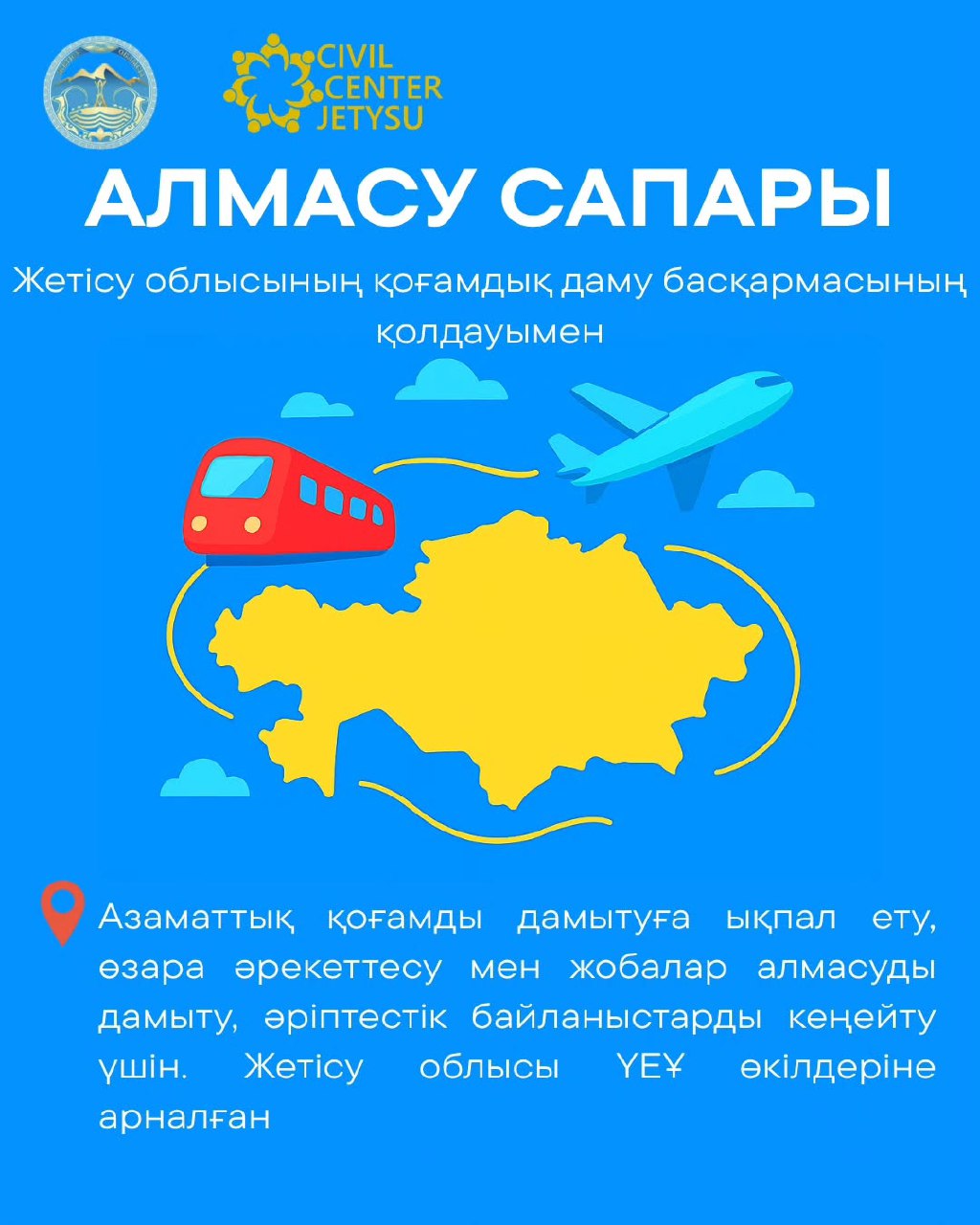 CIVIL CENTER JETYSU

АЛМАСУ САПАРЫ

Жетісу облысының қоғамдық даму басқармасының қолдауымен

Азаматтық қоғамды дамытуға ықпал ету, өзара әрекеттесу мен жобалар алмасуды дамыту, әріптестік байланыстарды кеңейту үшін. Жетісу облысы ҮЕҰ өкілдеріне арналған